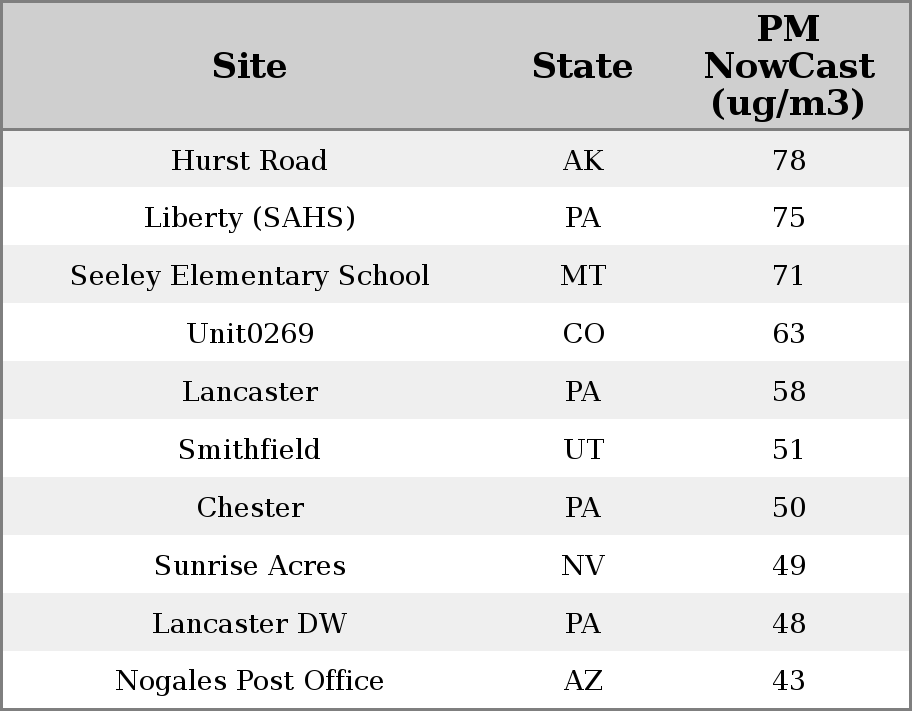 | Site | State | PM NowCast (ug/m3) |
|---|---|---|
| Hurst Road | AK | 78 |
| Liberty (SAHS) | PA | 75 |
| Seeley Elementary School | MT | 71 |
| Unit0269 | CO | 63 |
| Lancaster | PA | 58 |
| Smithfield | UT | 51 |
| Chester | PA | 50 |
| Sunrise Acres | NV | 49 |
| Lancaster DW | PA | 48 |
| Nogales Post Office | AZ | 43 |